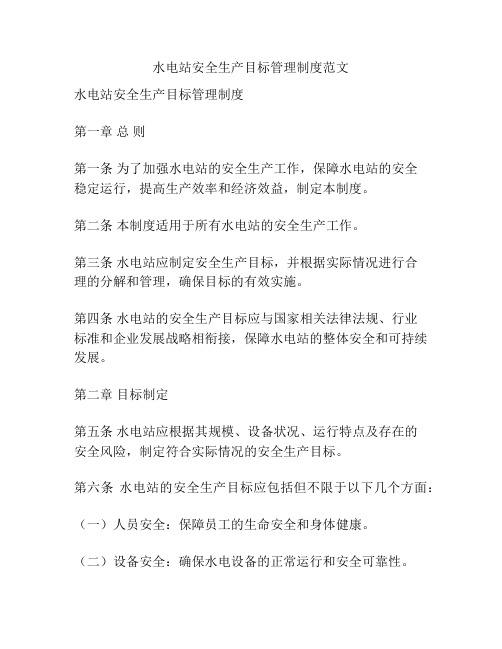 水电站安全生产目标管理制度范文

水电站安全生产目标管理制度

第一章 总 则

第一条 为了加强水电站的安全生产工作，保障水电站的安全稳定运行，提高生产效率和经济效益，制定本制度。

第二条 本制度适用于所有水电站的安全生产工作。

第三条 水电站应制定安全生产目标，并根据实际情况进行合理的分解和管理，确保目标的有效实施。

第四条 水电站的安全生产目标应与国家相关法律法规、行业标准和企业发展战略相衔接，保障水电站的整体安全和可持续发展。

第二章 目标制定

第五条 水电站应根据其规模、设备状况、运行特点及存在的安全风险，制定符合实际情况的安全生产目标。

第六条 水电站的安全生产目标应包括但不限于以下几个方面：

（一）人员安全：保障员工的生命安全和身体健康。

（二）设备安全：确保水电设备的正常运行和安全可靠性。